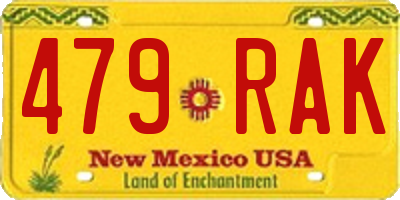 479 RAK

New Mexico USA
Land of Enchantment